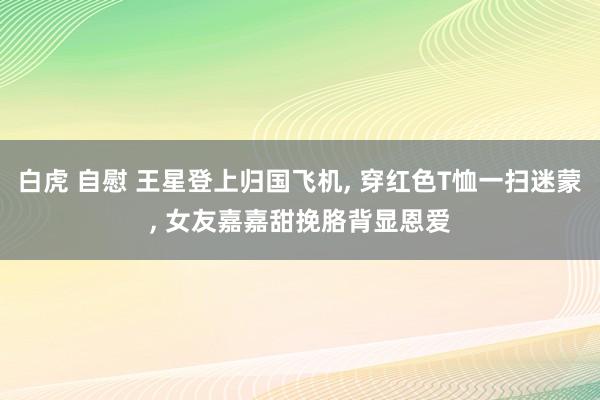 白虎 自慰 王星登上归国飞机, 穿红色T恤一扫迷蒙, 女友嘉嘉甜挽胳背显恩爱